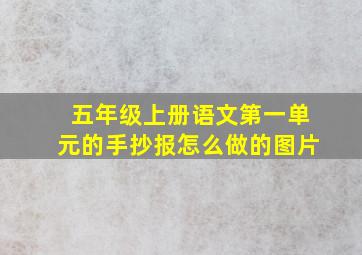 五年级上册语文第一单元的手抄报怎么做的图片